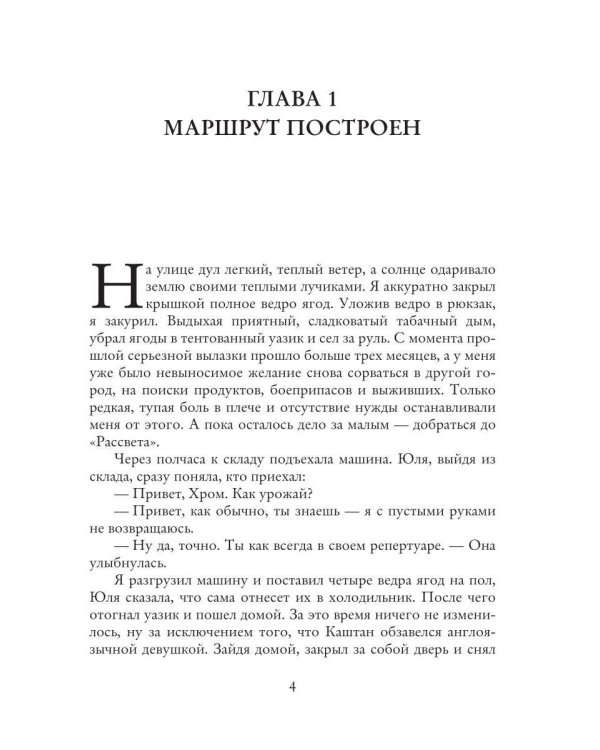 ГЛАВА 1
МАРШРУТ ПОСТРОЕН

На улице дул легкий, теплый ветер, а солнце одаривало землю своими теплыми лучиками. Я аккуратно закрыл крышкой полное ведро ягод. Уложив ведро в рюкзак, я закурил. Выдыхая приятный, сладковатый табачный дым, убрал ягоды в тентованный уазик и сел за руль. С момента прошлой серьезной вылазки прошло больше трех месяцев, а у меня уже было невыносимое желание снова сорваться в другой город, на поиски продуктов, боеприпасов и выживших. Только редкая, тупая боль в плече и отсутствие нужды останавливали меня от этого. А пока осталось дело за малым — добраться до «Рассвета».

Через полчаса к складу подъехала машина. Юля, выйдя из склада, сразу поняла, кто приехал:

— Привет, Хром. Как урожай?

— Привет, как обычно, ты знаешь — я с пустыми руками не возвращаюсь.

— Ну да, точно. Ты как всегда в своем репертуаре. — Она улыбнулась.

Я разгрузил машину и поставил четыре ведра ягод на пол, Юля сказала, что сама отнесет их в холодильник. После чего отогнал уазик и пошел домой. За это время ничего не изменилось, ну за исключением того, что Каштан обзавелся англоязычной девушкой. Зайдя домой, закрыл за собой дверь и снял

4